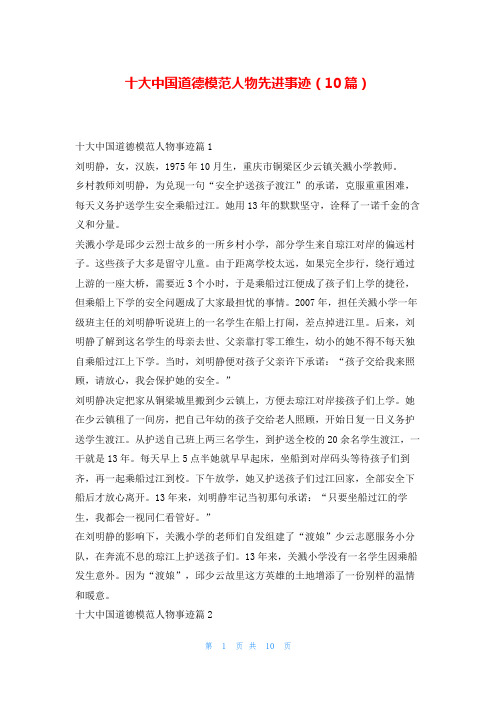 十大中国道德模范人物先进事迹（10篇）

十大中国道德模范人物事迹篇1

刘明静，女，汉族，1975年10月生，重庆市铜梁区少云镇关溅小学教师。

乡村教师刘明静，为兑现一句“安全护送孩子渡江”的承诺，克服重重困难，每天义务护送学生安全乘船过江。她用13年的默默坚守，诠释了一诺千金的含义和分量。

关溅小学是邱少云烈士故乡的一所乡村小学，部分学生来自琼江对岸的偏远村子。这些孩子大多是留守儿童。由于距离学校太远，如果完全步行，绕行通过上游的一座大桥，需要近3个小时，于是乘船过江便成了孩子们上学的捷径，但乘船上下学的安全问题成了大家最担忧的事情。2007年，担任关溅小学一年级班主任的刘明静听说班上的一名学生在船上打闹，差点掉进江里。后来，刘明静了解到这名学生的母亲去世、父亲靠打零工维生，幼小的她不得不每天独自乘船过江上下学。当时，刘明静便对孩子父亲许下承诺：“孩子交给我来照顾，请放心，我会保护她的安全。”

刘明静决定把家从铜梁城里搬到少云镇上，方便去琼江对岸接孩子们上学。她在少云镇租了一间房，把自己年幼的孩子交给老人照顾，开始日复一日义务护送学生渡江。从护送自己班上两三名学生，到护送全校的20余名学生渡江，一干就是13年。每天早上5点半她就早早起床，坐船到对岸码头等待孩子们到齐，再一起乘船过江到校。下午放学，她又护送孩子们过江回家，全部安全下船后才放心离开。13年来，刘明静牢记当初那句承诺：“只要坐船过江的学生，我都会一视同仁看管好。”

在刘明静的影响下，关溅小学的老师们自发组建了“渡娘”少云志愿服务小分队，在奔流不息的琼江上护送孩子们。13年来，关溅小学没有一名学生因乘船发生意外。因为“渡娘”，邱少云故里这方英雄的土地增添了一份别样的温情和暖意。

十大中国道德模范人物事迹篇2

第 1 页 共 10 页